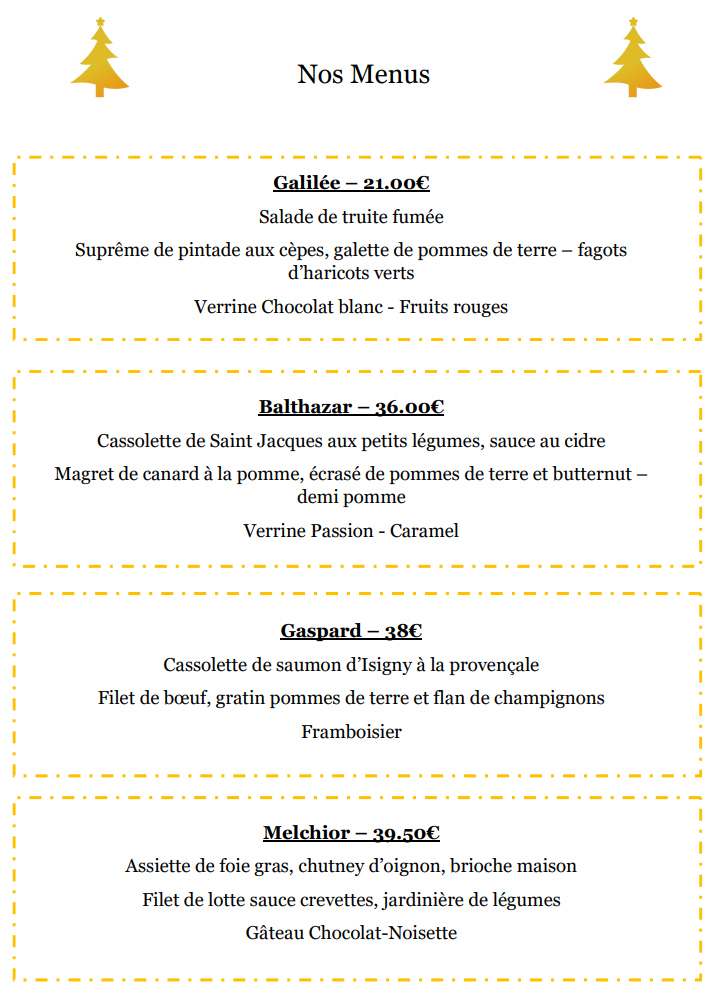 Nos Menus

Galilée – 21.00€

Salade de truite fumée

Suprême de pintade aux cèpes, galette de pommes de terre – fagots d'haricots verts

Verrine Chocolat blanc - Fruits rouges

Balthazar – 36.00€

Cassolette de Saint Jacques aux petits légumes, sauce au cidre

Magret de canard à la pomme, écrasé de pommes de terre et butternut – demi pomme

Verrine Passion - Caramel

Gaspard – 38€

Cassolette de saumon d'Isigny à la provençale

Filet de bœuf, gratin pommes de terre et flan de champignons

Framboisier

Melchior – 39.50€

Assiette de foie gras, chutney d'oignon, brioche maison

Filet de lotte sauce crevettes, jardinière de légumes

Gâteau Chocolat-Noisette